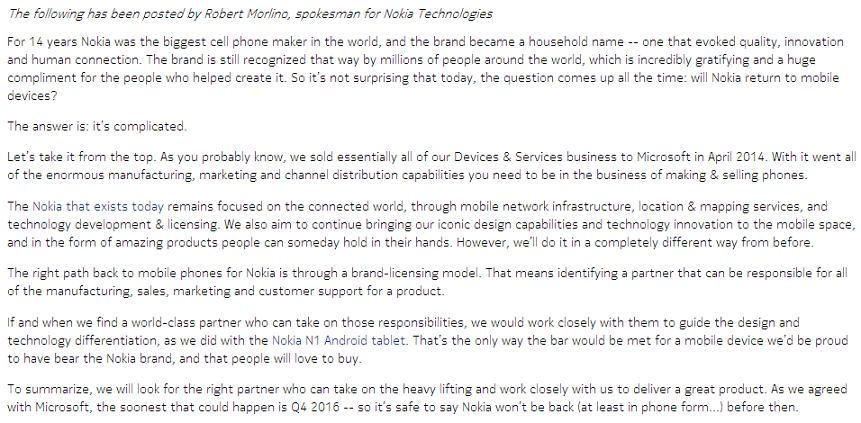 The following has been posted by Robert Morlino, spokesman for Nokia Technologies

For 14 years Nokia was the biggest cell phone maker in the world, and the brand became a household name -- one that evoked quality, innovation and human connection. The brand is still recognized that way by millions of people around the world, which is incredibly gratifying and a huge compliment for the people who helped create it. So it's not surprising that today, the question comes up all the time: will Nokia return to mobile devices?

The answer is: it's complicated.

Let's take it from the top. As you probably know, we sold essentially all of our Devices & Services business to Microsoft in April 2014. With it went all of the enormous manufacturing, marketing and channel distribution capabilities you need to be in the business of making & selling phones.

The Nokia that exists today remains focused on the connected world, through mobile network infrastructure, location & mapping services, and technology development & licensing. We also aim to continue bringing our iconic design capabilities and technology innovation to the mobile space, and in the form of amazing products people can someday hold in their hands. However, we'll do it in a completely different way from before.

The right path back to mobile phones for Nokia is through a brand-licensing model. That means identifying a partner that can be responsible for all of the manufacturing, sales, marketing and customer support for a product.

If and when we find a world-class partner who can take on those responsibilities, we would work closely with them to guide the design and technology differentiation, as we did with the Nokia N1 Android tablet. That's the only way the bar would be met for a mobile device we'd be proud to have bear the Nokia brand, and that people will love to buy.

To summarize, we will look for the right partner who can take on the heavy lifting and work closely with us to deliver a great product. As we agreed with Microsoft, the soonest that could happen is Q4 2016 -- so it's safe to say Nokia won't be back (at least in phone form...) before then.